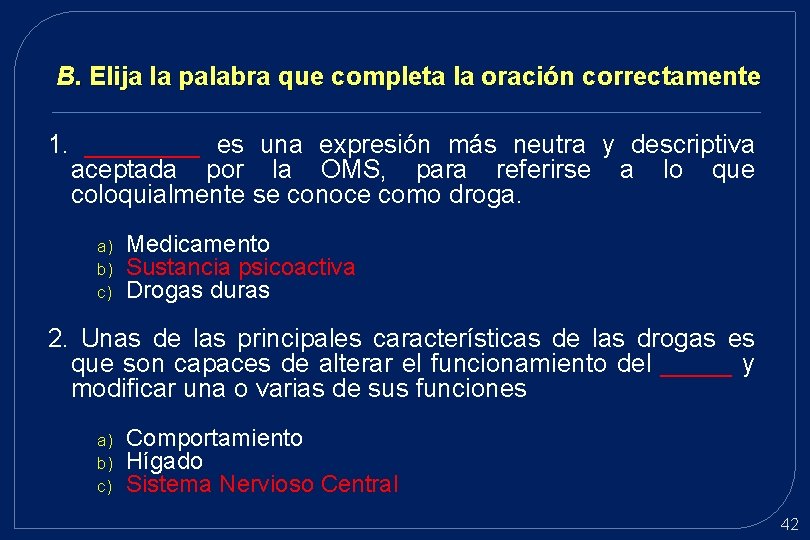 B. Elija la palabra que completa la oración correctamente

1. ________ es una expresión más neutra y descriptiva aceptada por la OMS, para referirse a lo que coloquialmente se conoce como droga.

a) Medicamento
b) Sustancia psicoactiva
c) Drogas duras

2. Unas de las principales características de las drogas es que son capaces de alterar el funcionamiento del _____ y modificar una o varias de sus funciones

a) Comportamiento
b) Hígado
c) Sistema Nervioso Central

42